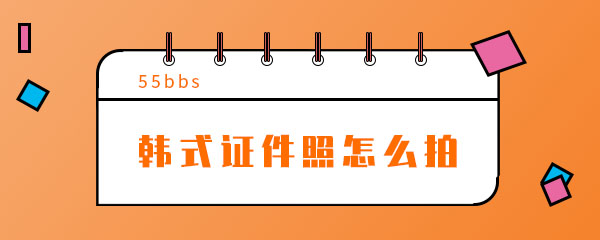 55bbs

韩式证件照怎么拍